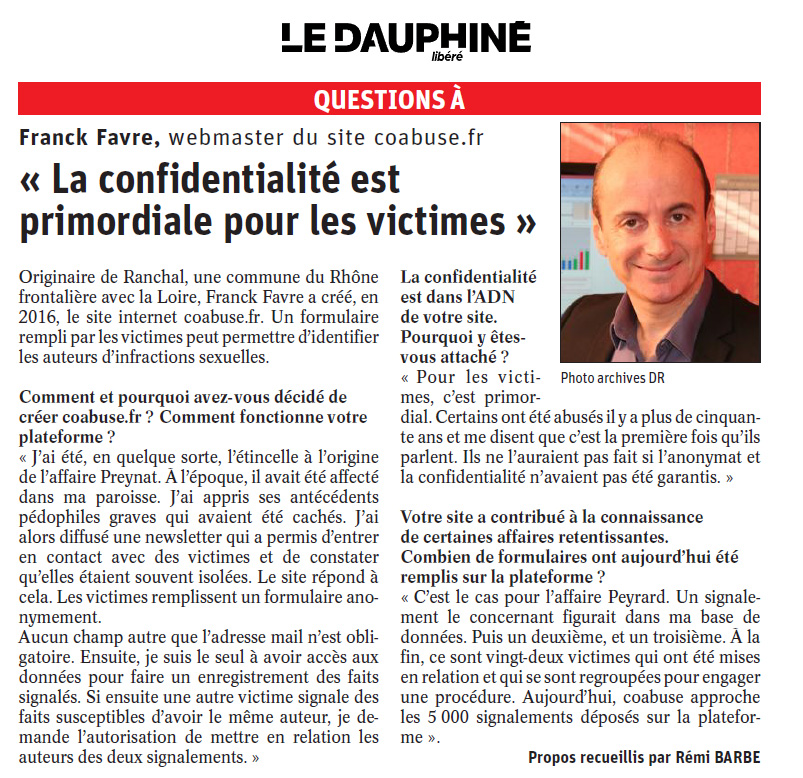 LE DAUPHINÉ libéré

QUESTIONS À

Franck Favre, webmaster du site coabuse.fr

« La confidentialité est primordiale pour les victimes »

Originaire de Ranchal, une commune du Rhône frontalière avec la Loire, Franck Favre a créé, en 2016, le site internet coabuse.fr. Un formulaire rempli par les victimes peut permettre d'identifier les auteurs d'infractions sexuelles.

Comment et pourquoi avez-vous décidé de créer coabuse.fr ? Comment fonctionne votre plateforme ?
« J'ai été, en quelque sorte, l'étincelle à l'origine de l'affaire Preynat. À l'époque, il avait été affecté dans ma paroisse. J'ai appris ses antécédents pédophiles graves qui avaient été cachés. J'ai alors diffusé une newsletter qui a permis d'entrer en contact avec des victimes et de constater qu'elles étaient souvent isolées. Le site répond à cela. Les victimes remplissent un formulaire anonymement.
Aucun champ autre que l'adresse mail n'est obligatoire. Ensuite, je suis le seul à avoir accès aux données pour faire un enregistrement des faits signalés. Si ensuite une autre victime signale des faits susceptibles d'avoir le même auteur, je demande l'autorisation de mettre en relation les auteurs des deux signalements. »

La confidentialité est dans l'ADN de votre site. Pourquoi y êtes-vous attaché ?
« Pour les victimes, c'est primordial. Certains ont été abusés il y a plus de cinquante ans et me disent que c'est la première fois qu'ils parlent. Ils ne l'auraient pas fait si l'anonymat et la confidentialité n'avaient pas été garantis. »

Photo archives DR

Votre site a contribué à la connaissance de certaines affaires retentissantes. Combien de formulaires ont aujourd'hui été remplis sur la plateforme ?
« C'est le cas pour l'affaire Peyrard. Un signalement le concernant figurait dans ma base de données. Puis un deuxième, et un troisième. À la fin, ce sont vingt-deux victimes qui ont été mises en relation et qui se sont regroupées pour engager une procédure. Aujourd'hui, coabuse approche les 5 000 signalements déposés sur la plateforme ».

Propos recueillis par Rémi BARBE